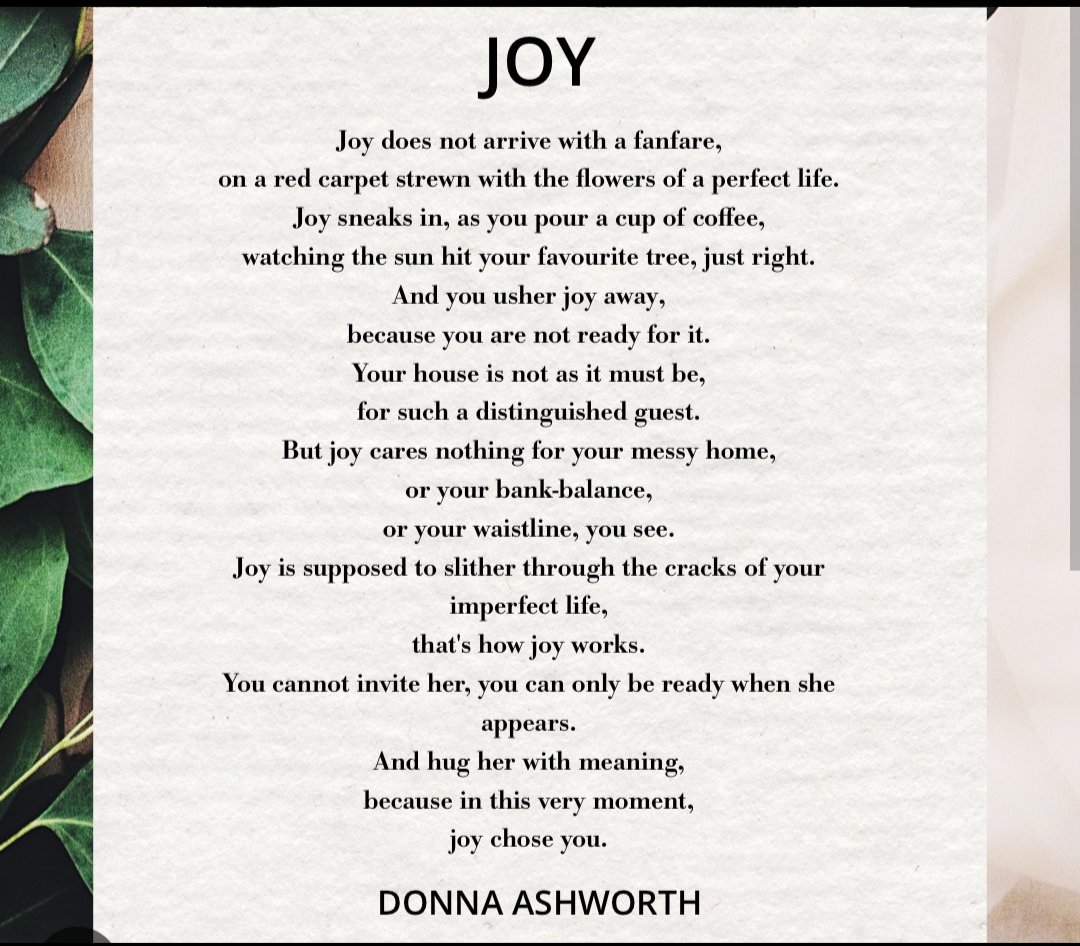 JOY

Joy does not arrive with a fanfare,
on a red carpet strewn with the flowers of a perfect life.
Joy sneaks in, as you pour a cup of coffee,
watching the sun hit your favourite tree, just right.
And you usher joy away,
because you are not ready for it.
Your house is not as it must be,
for such a distinguished guest.
But joy cares nothing for your messy home,
or your bank-balance,
or your waistline, you see.
Joy is supposed to slither through the cracks of your imperfect life,
that's how joy works.
You cannot invite her, you can only be ready when she appears.
And hug her with meaning,
because in this very moment,
joy chose you.

DONNA ASHWORTH